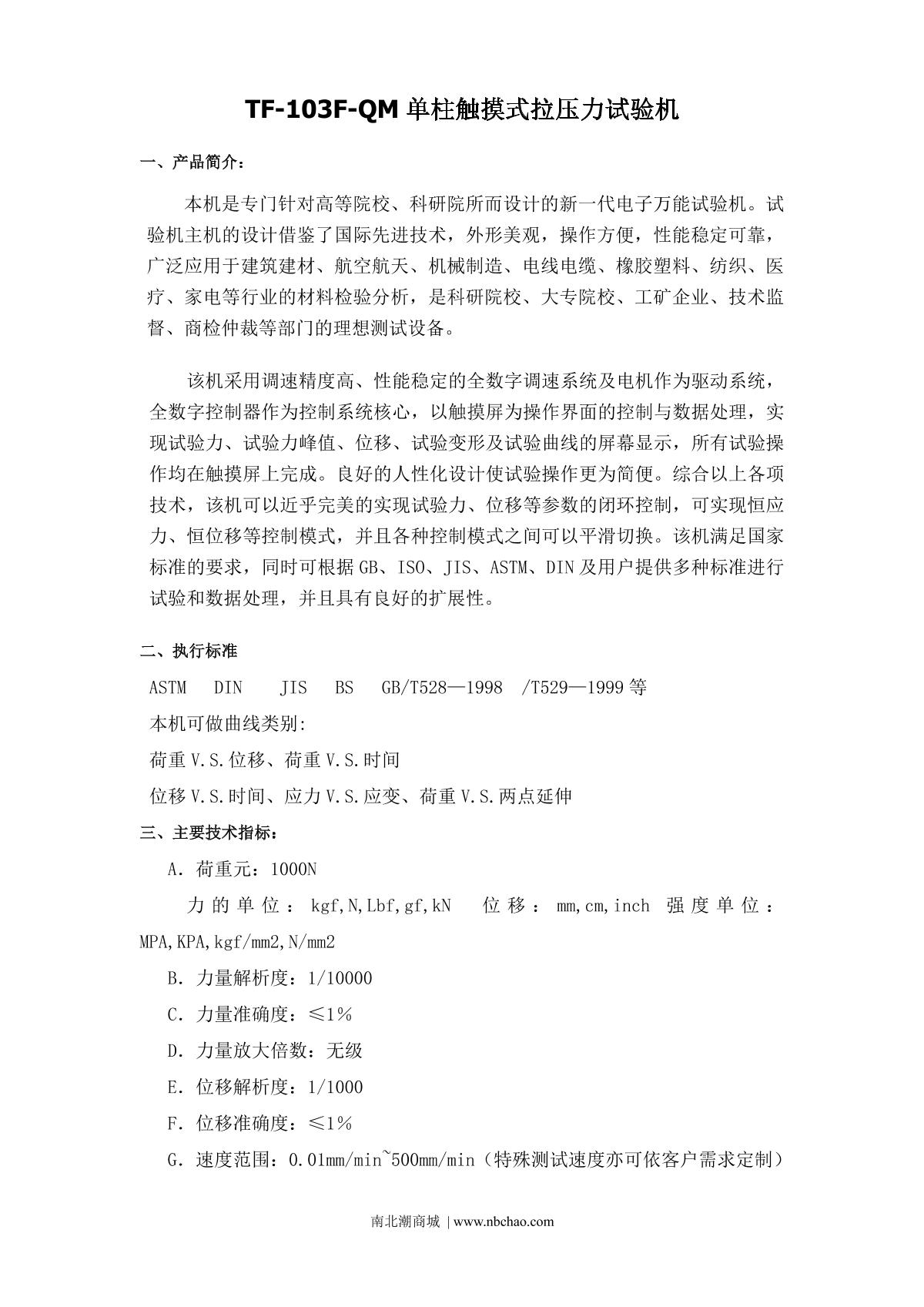 TF-103F-QM 单柱触摸式拉压力试验机

一、产品简介：

本机是专门针对高等院校、科研院所而设计的新一代电子万能试验机。试验机主机的设计借鉴了国际先进技术，外形美观，操作方便，性能稳定可靠，广泛应用于建筑建材、航空航天、机械制造、电线电缆、橡胶塑料、纺织、医疗、家电等行业的材料检验分析，是科研院校、大专院校、工矿企业、技术监督、商检仲裁等部门的理想测试设备。

该机采用调速精度高、性能稳定的全数字调速系统及电机作为驱动系统，全数字控制器作为控制系统核心，以触摸屏为操作界面的控制与数据处理，实现试验力、试验力峰值、位移、试验变形及试验曲线的屏幕显示，所有试验操作均在触摸屏上完成。良好的人性化设计使试验操作更为简便。综合以上各项技术，该机可以近乎完美的实现试验力、位移等参数的闭环控制，可实现恒应力、恒位移等控制模式，并且各种控制模式之间可以平滑切换。该机满足国家标准的要求，同时可根据 GB、ISO、JIS、ASTM、DIN 及用户提供多种标准进行试验和数据处理，并且具有良好的扩展性。

二、执行标准

ASTM DIN JIS BS GB/T528—1998 /T529—1999 等

本机可做曲线类别:

荷重 V.S.位移、荷重 V.S.时间

位移 V.S.时间、应力 V.S.应变、荷重 V.S.两点延伸

三、主要技术指标：

A. 荷重元：1000N

力的单位：kgf,N,Lbf,gf,kN 位移：mm,cm,inch 强度单位：MPA,KPA,kgf/mm2,N/mm2

B. 力量解析度：1/10000

C. 力量准确度：≤1%

D. 力量放大倍数：无级

E. 位移解析度：1/1000

F. 位移准确度：≤1%

G. 速度范围：0.01mm/min~500mm/min（特殊测试速度亦可依客户需求定制）

南北潮商城 | www.nbchao.com